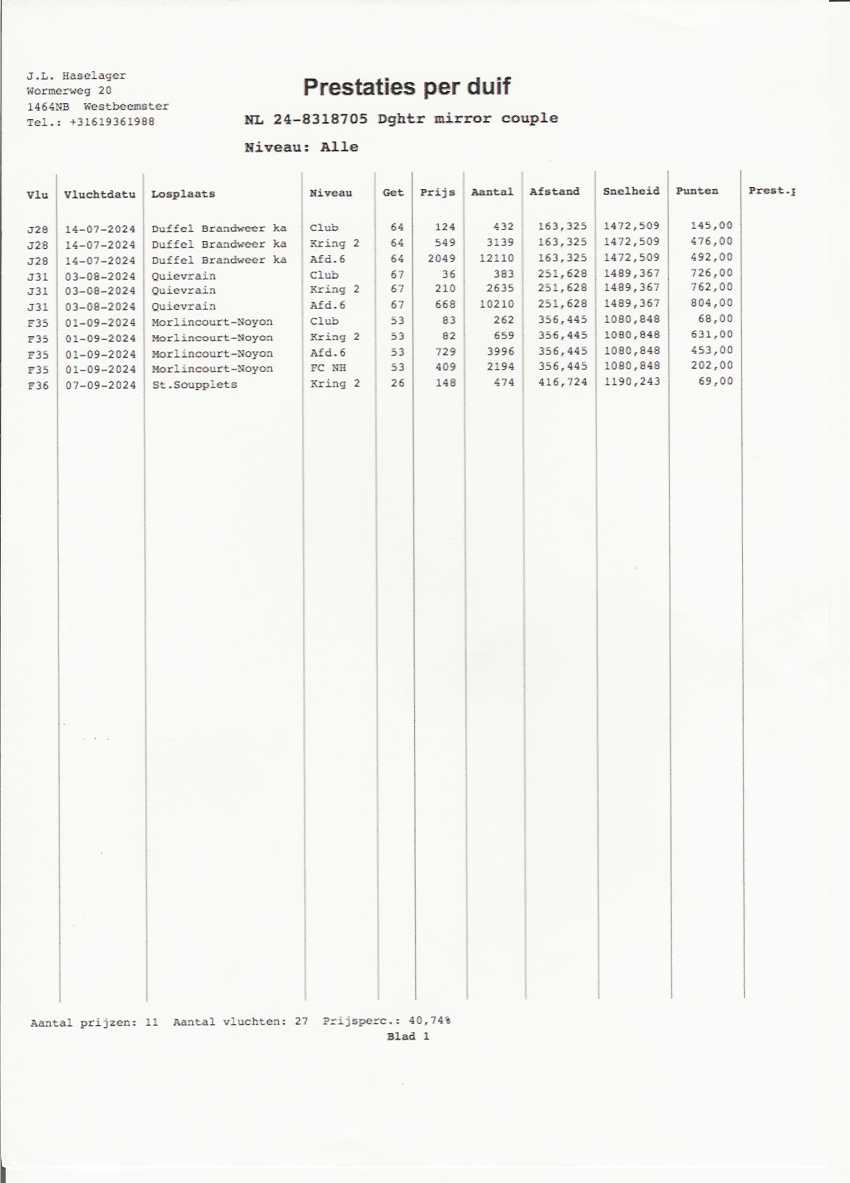 J.L. Haselager
Wormerweg 20
1464NB Westbeemster
Tel.: +31619361988

Prestaties per duif

NL 24-8318705 Dghtr mirror couple

Niveau: Alle

| Vlu | Vluchtdatu | Losplaats | Niveau | Get | Prijs | Aantal | Afstand | Snelheid | Punten | Prest.: |
|---|---|---|---|---|---|---|---|---|---|---|
| J28 | 14-07-2024 | Duffel Brandweer ka | Club | 64 | 124 | 432 | 163,325 | 1472,509 | 145,00 | |
| J28 | 14-07-2024 | Duffel Brandweer ka | Kring 2 | 64 | 549 | 3139 | 163,325 | 1472,509 | 476,00 | |
| J28 | 14-07-2024 | Duffel Brandweer ka | Afd.6 | 64 | 2049 | 12110 | 163,325 | 1472,509 | 492,00 | |
| J31 | 03-08-2024 | Quievrain | Club | 67 | 36 | 383 | 251,628 | 1489,367 | 726,00 | |
| J31 | 03-08-2024 | Quievrain | Kring 2 | 67 | 210 | 2635 | 251,628 | 1489,367 | 762,00 | |
| J31 | 03-08-2024 | Quievrain | Afd.6 | 67 | 668 | 10210 | 251,628 | 1489,367 | 804,00 | |
| F35 | 01-09-2024 | Morlincourt-Noyon | Club | 53 | 83 | 262 | 356,445 | 1080,848 | 68,00 | |
| F35 | 01-09-2024 | Morlincourt-Noyon | Kring 2 | 53 | 82 | 659 | 356,445 | 1080,848 | 631,00 | |
| F35 | 01-09-2024 | Morlincourt-Noyon | Afd.6 | 53 | 729 | 3996 | 356,445 | 1080,848 | 453,00 | |
| F35 | 01-09-2024 | Morlincourt-Noyon | FC NH | 53 | 409 | 2194 | 356,445 | 1080,848 | 202,00 | |
| F36 | 07-09-2024 | St.Soupplets | Kring 2 | 26 | 148 | 474 | 416,724 | 1190,243 | 69,00 | |

Aantal prijzen: 11 Aantal vluchten: 27 Prijsperc.: 40,74%
Blad 1